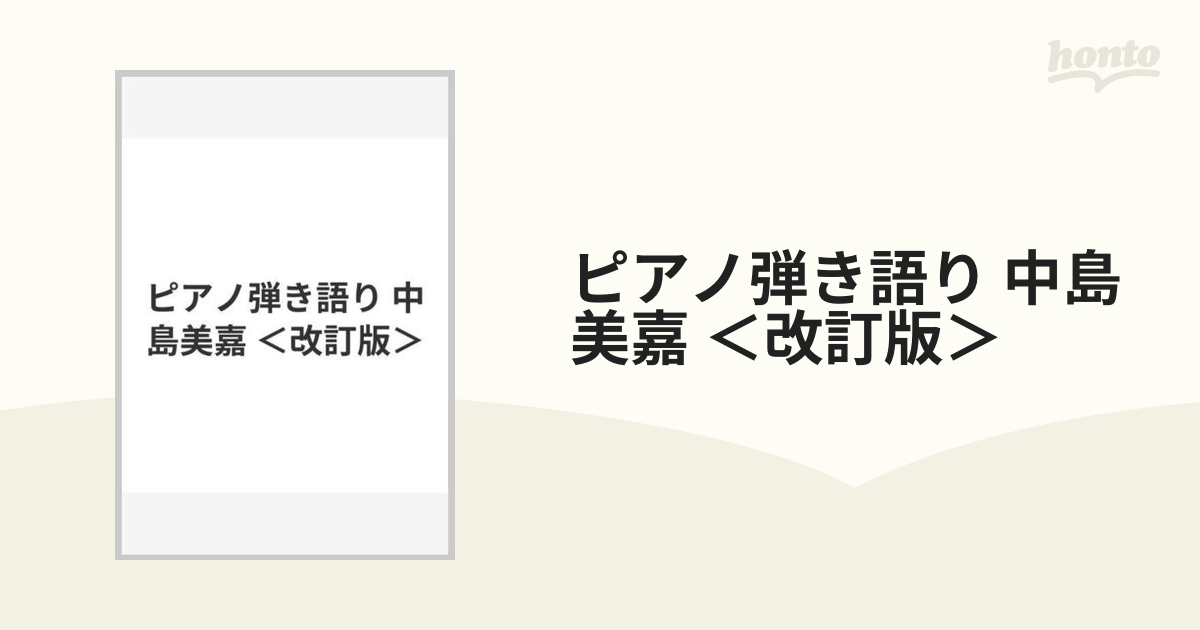 honto

ピアノ弾き語り 中島美嘉 ＜改訂版＞

ピアノ弾き語り 中島美嘉 ＜改訂版＞